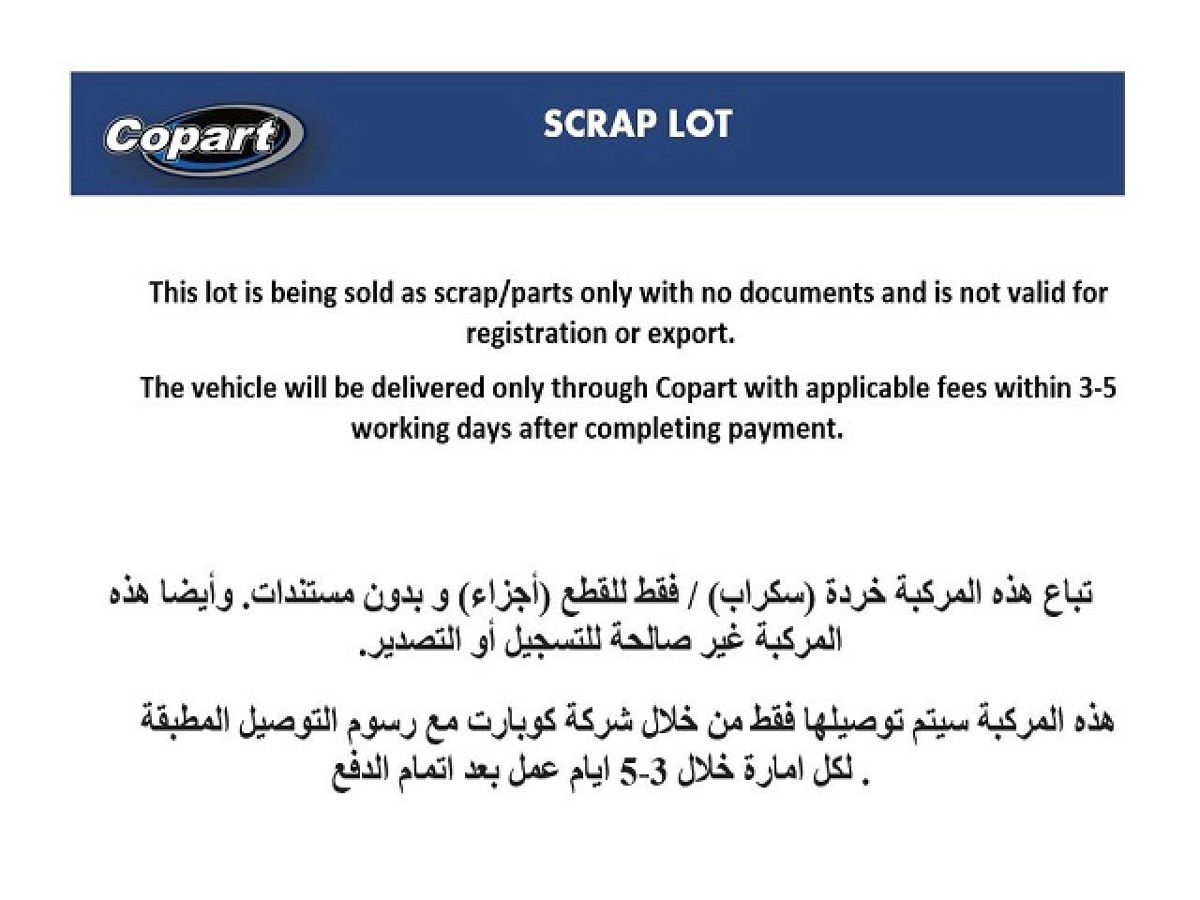 Copart

SCRAP LOT

This lot is being sold as scrap/parts only with no documents and is not valid for registration or export.

The vehicle will be delivered only through Copart with applicable fees within 3-5 working days after completing payment.

تباع هذه المركبة خردة (سكراب) / فقط للقطع (أجزاء) و بدون مستندات. وأيضا هذه المركبة غير صالحة للتسجيل أو التصدير.

هذه المركبة سيتم توصيلها فقط من خلال شركة كوبارت مع رسوم التوصيل المطبقة لكل امارة خلال 3-5 ايام عمل بعد اتمام الدفع .